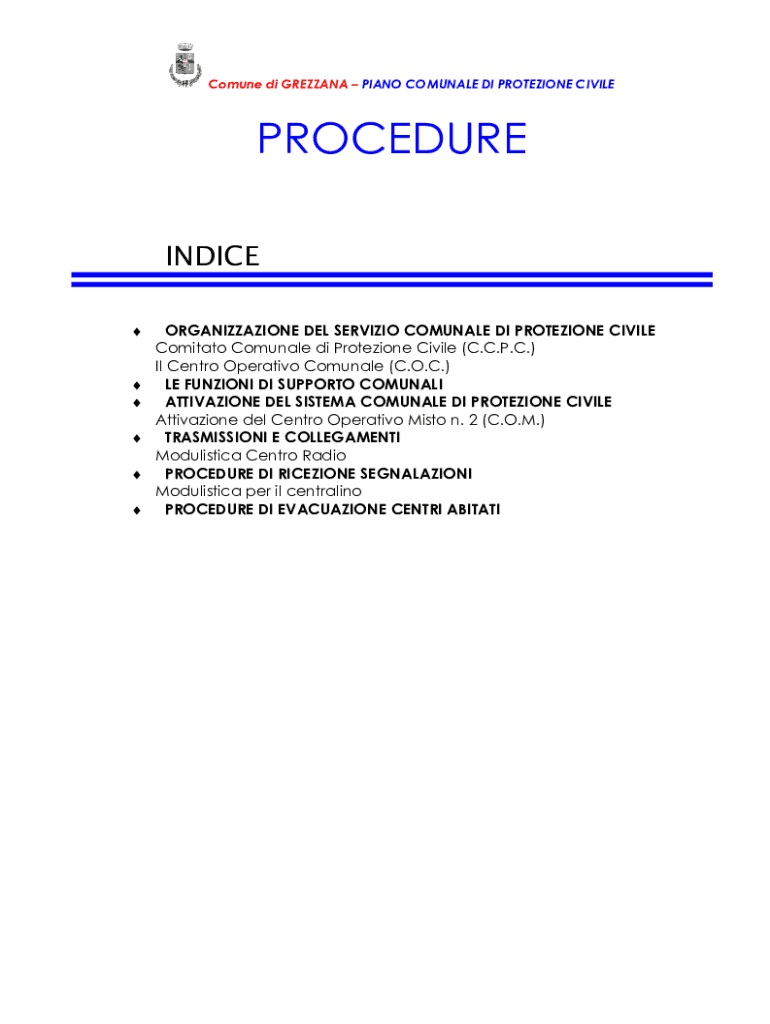 Comune di GREZZANA – PIANO COMUNALE DI PROTEZIONE CIVILE

PROCEDURE

INDICE

♦ ORGANIZZAZIONE DEL SERVIZIO COMUNALE DI PROTEZIONE CIVILE
Comitato Comunale di Protezione Civile (C.C.P.C.)
Il Centro Operativo Comunale (C.O.C.)
♦ LE FUNZIONI DI SUPPORTO COMUNALI
♦ ATTIVAZIONE DEL SISTEMA COMUNALE DI PROTEZIONE CIVILE
Attivazione del Centro Operativo Misto n. 2 (C.O.M.)
♦ TRASMISSIONI E COLLEGAMENTI
Modulistica Centro Radio
♦ PROCEDURE DI RICEZIONE SEGNALAZIONI
Modulistica per il centralino
♦ PROCEDURE DI EVACUAZIONE CENTRI ABITATI